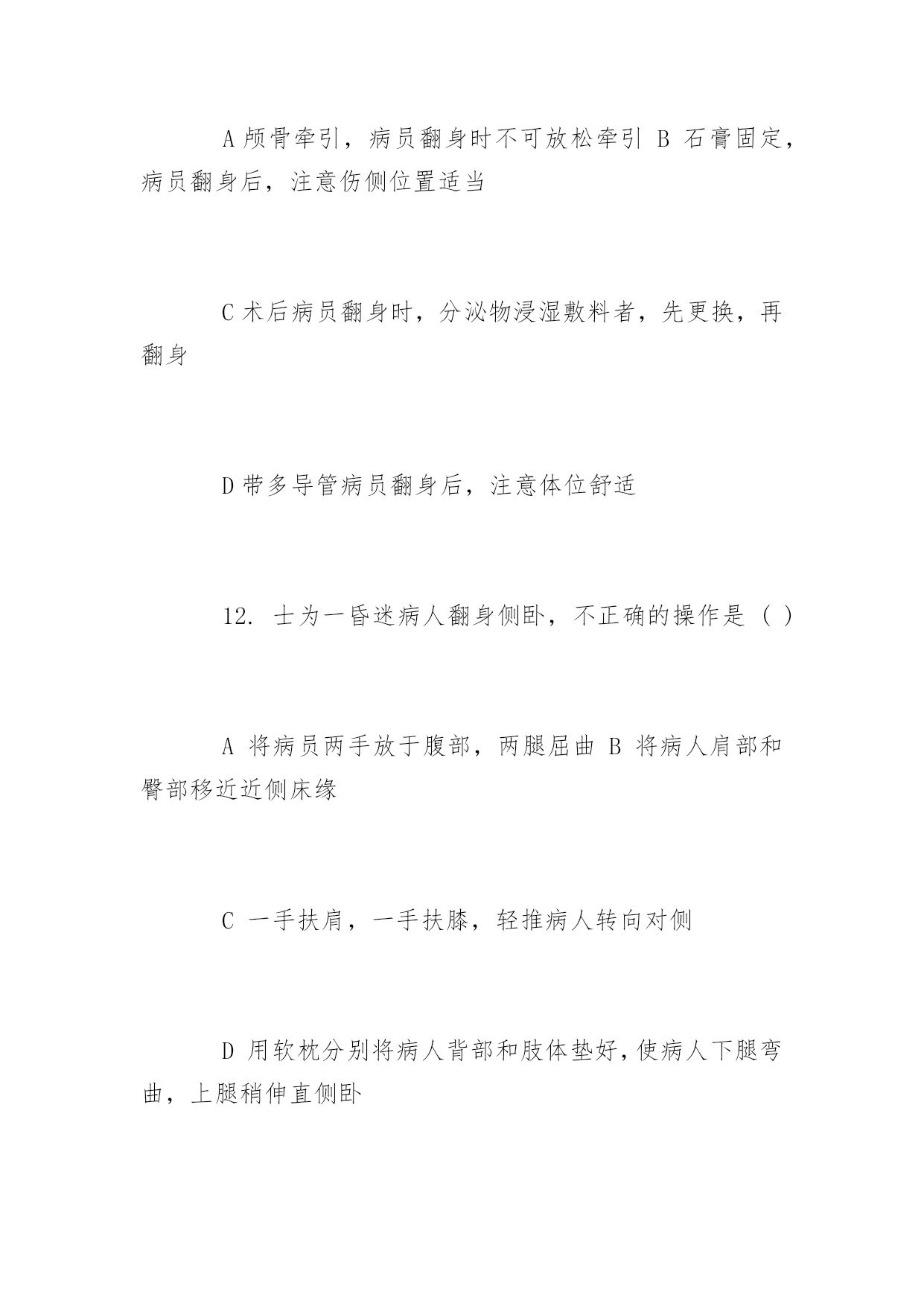 A 颅骨牵引，病员翻身时不可放松牵引 B 石膏固定，病员翻身后，注意伤侧位置适当

C 术后病员翻身时，分泌物浸湿敷料者，先更换，再翻身

D 带多导管病员翻身后，注意体位舒适

12. 士为一昏迷病人翻身侧卧，不正确的操作是（ ）

A 将病员两手放于腹部，两腿屈曲 B 将病人肩部和臀部移近近侧床缘

C 一手扶肩，一手扶膝，轻推病人转向对侧

D 用软枕分别将病人背部和肢体垫好，使病人下腿弯曲，上腿稍伸直侧卧